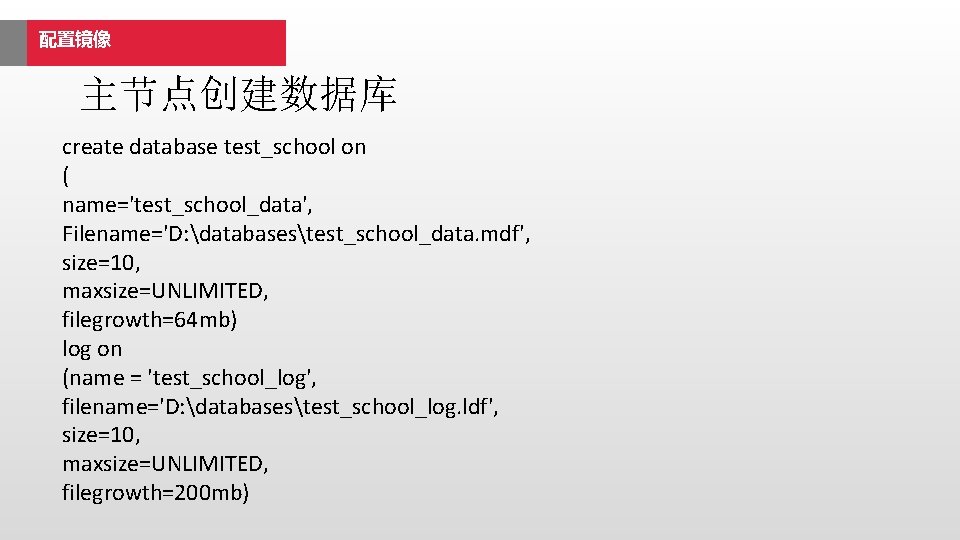 配置镜像

主节点创建数据库

create database test_school on
(
name='test_school_data',
Filename='D:\databases\test_school_data.mdf',
size=10,
maxsize=UNLIMITED,
filegrowth=64mb)
log on
(name = 'test_school_log',
filename='D:\databases\test_school_log.ldf',
size=10,
maxsize=UNLIMITED,
filegrowth=200mb)